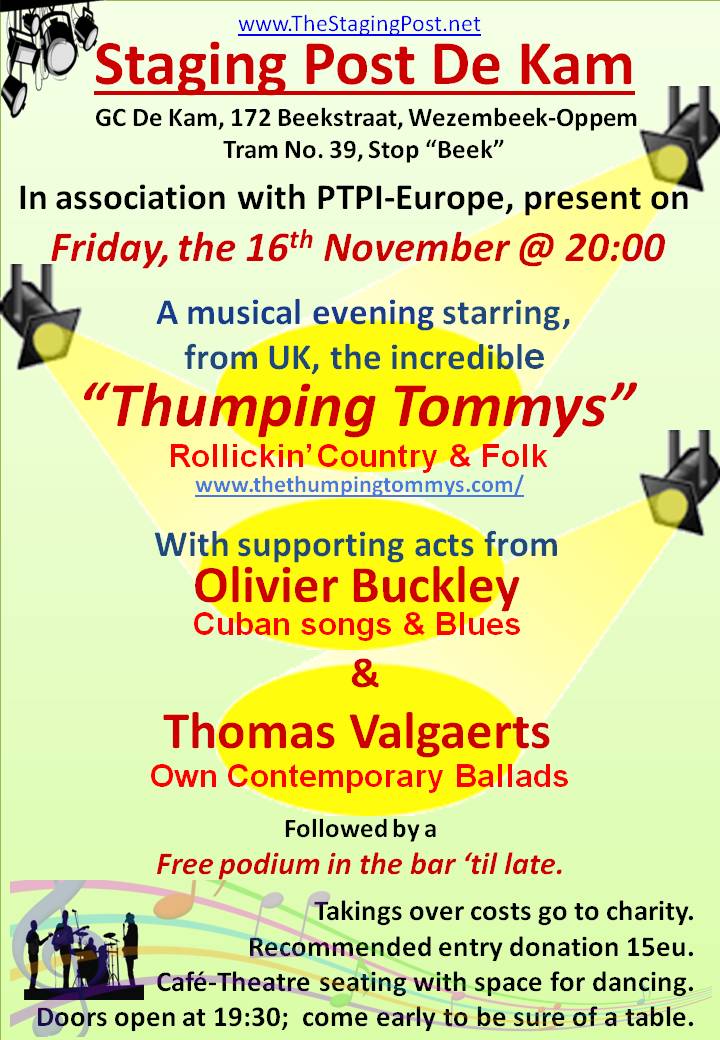 www.TheStagingPost.net

Staging Post De Kam

GC De Kam, 172 Beekstraat, Wezembeek-Oppem
Tram No. 39, Stop “Beek”

In association with PTPI-Europe, present on

Friday, the 16$^{th}$ November @ 20:00

A musical evening starring, from UK, the incredible

“Thumping Tommys”

Rollickin’ Country & Folk
www.thethumpingtommys.com/

With supporting acts from

Olivier Buckley
Cuban songs & Blues

&

Thomas Valgaerts
Own Contemporary Ballads

Followed by a
Free podium in the bar ‘til late.

Takings over costs go to charity.
Recommended entry donation 15eu.
Café-Theatre seating with space for dancing.
Doors open at 19:30; come early to be sure of a table.